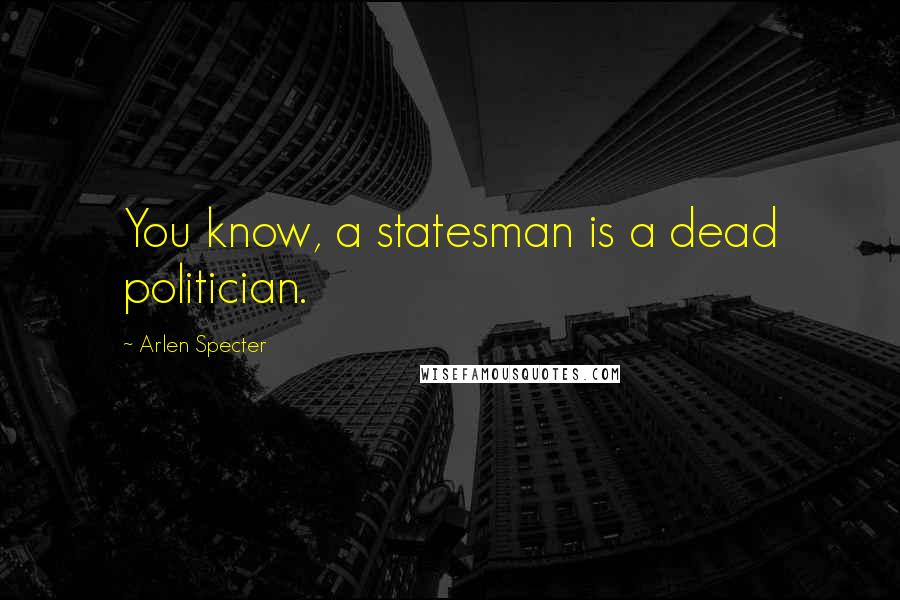 You know, a statesman is a dead politician.

~ Arlen Specter

WISEFAMOUSQUOTES.COM